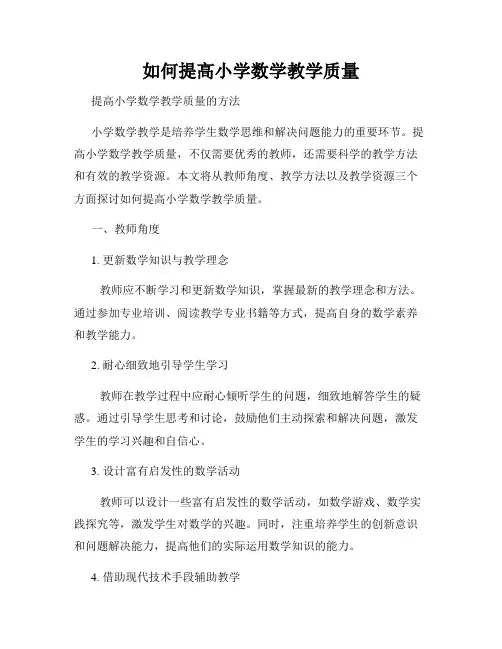 如何提高小学数学教学质量

提高小学数学教学质量的方法

小学数学教学是培养学生数学思维和解决问题能力的重要环节。提高小学数学教学质量，不仅需要优秀的教师，还需要科学的教学方法和有效的教学资源。本文将从教师角度、教学方法以及教学资源三个方面探讨如何提高小学数学教学质量。

一、教师角度

1. 更新数学知识与教学理念

教师应不断学习和更新数学知识，掌握最新的教学理念和方法。通过参加专业培训、阅读教学专业书籍等方式，提高自身的数学素养和教学能力。

2. 耐心细致地引导学生学习

教师在教学过程中应耐心倾听学生的问题，细致地解答学生的疑惑。通过引导学生思考和讨论，鼓励他们主动探索和解决问题，激发学生的学习兴趣和自信心。

3. 设计富有启发性的数学活动

教师可以设计一些富有启发性的数学活动，如数学游戏、数学实践探究等，激发学生对数学的兴趣。同时，注重培养学生的创新意识和问题解决能力，提高他们的实际运用数学知识的能力。

4. 借助现代技术手段辅助教学